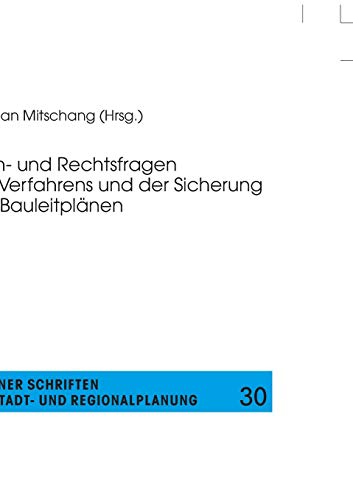 an Mitschang (Hrsg.)

h- und Rechtsfragen
Verfahrens und der Sicherung
Bauleitplänen

NER SCHRIFTEN
TADT- UND REGIONALPLANUNG 30